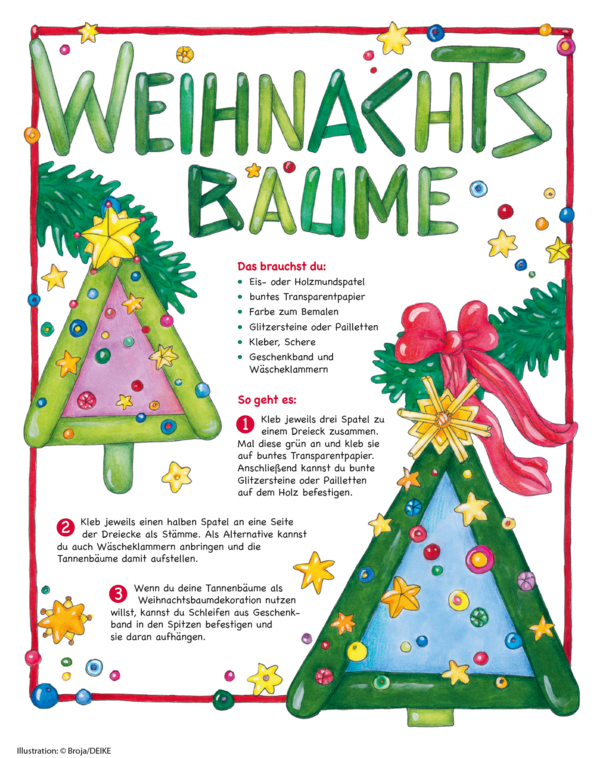 WEIHNACHTS BÄUME

Das brauchst du:
• Eis- oder Holzmundspatel
• buntes Transparentpapier
• Farbe zum Bemalen
• Glitzersteine oder Pailletten
• Kleber, Schere
• Geschenkband und Wäscheklammern

So geht es:

1 Kleb jeweils drei Spatel zu einem Dreieck zusammen. Mal diese grün an und kleb sie auf buntes Transparentpapier. Anschließend kannst du bunte Glitzersteine oder Pailletten auf dem Holz befestigen.

2 Kleb jeweils einen halben Spatel an eine Seite der Dreiecke als Stämme. Als Alternative kannst du auch Wäscheklammern anbringen und die Tannenbäume damit aufstellen.

3 Wenn du deine Tannenbäume als Weihnachtsbaumdekoration nutzen willst, kannst du Schleifen aus Geschenkband in den Spitzen befestigen und sie daran aufhängen.

Illustration: © Broja/DEIKE